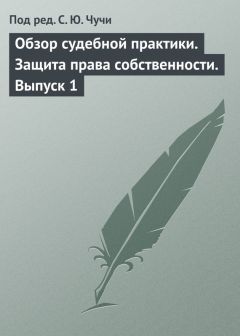 Под ред. С. Ю. Чучи

Обзор судебной практики. Защита права собственности. Выпуск 1